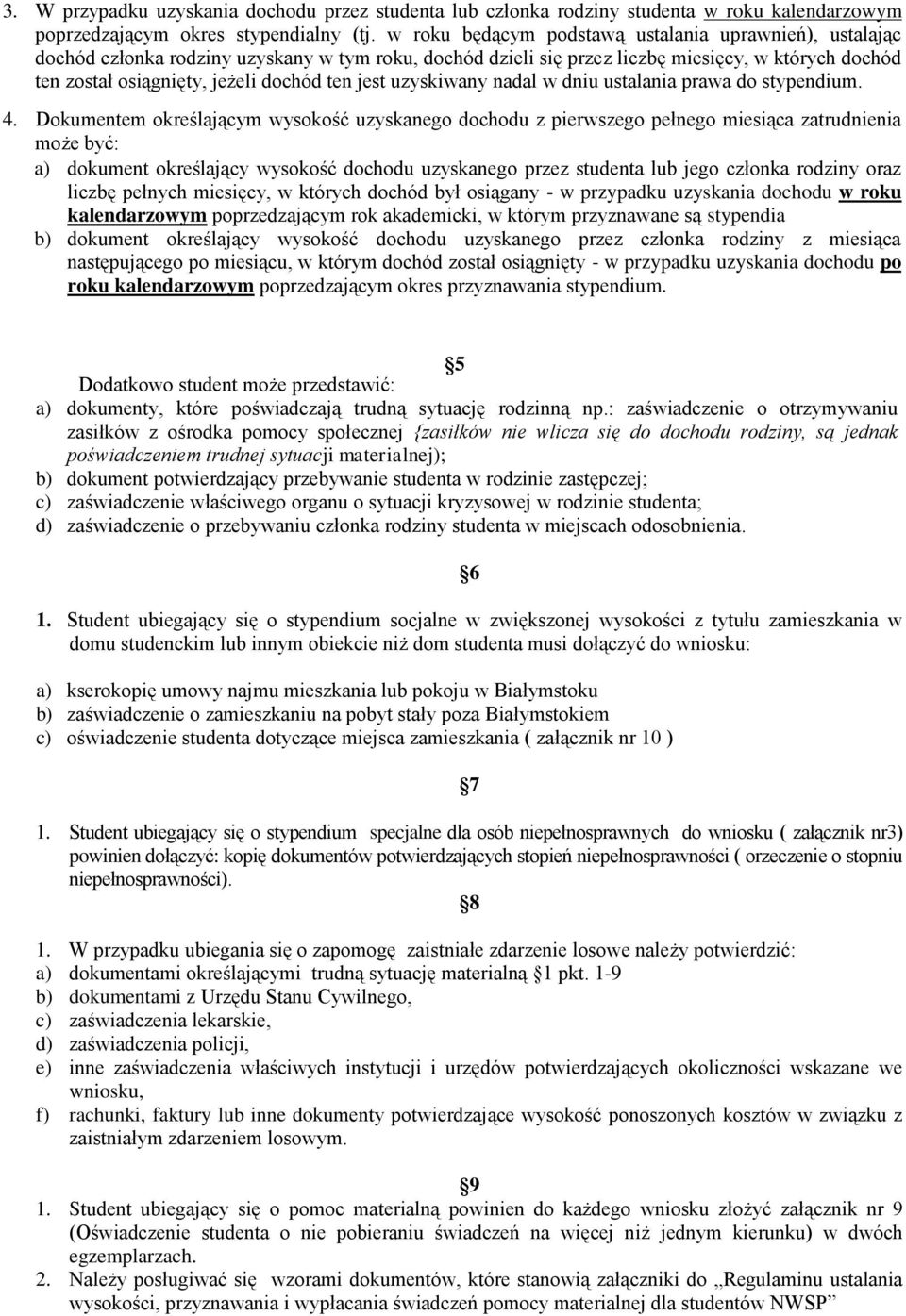 3. W przypadku uzyskania dochodu przez studenta lub członka rodziny studenta w roku kalendarzowym poprzedzającym okres stypendialny (tj. w roku będącym podstawą ustalania uprawnień), ustalając dochód członka rodziny uzyskany w tym roku, dochód dzieli się przez liczbę miesięcy, w których dochód ten został osiągnięty, jeżeli dochód ten jest uzyskiwany nadal w dniu ustalania prawa do stypendium.

4. Dokumentem określającym wysokość uzyskanego dochodu z pierwszego pełnego miesiąca zatrudnienia może być:
a) dokument określający wysokość dochodu uzyskanego przez studenta lub jego członka rodziny oraz liczbę pełnych miesięcy, w których dochód był osiągany - w przypadku uzyskania dochodu w roku kalendarzowym poprzedzającym rok akademicki, w którym przyznawane są stypendia
b) dokument określający wysokość dochodu uzyskanego przez członka rodziny z miesiąca następującego po miesiącu, w którym dochód został osiągnięty - w przypadku uzyskania dochodu po roku kalendarzowym poprzedzającym okres przyznawania stypendium.

§5

Dodatkowo student może przedstawić:
a) dokumenty, które poświadczają trudną sytuację rodzinną np.: zaświadczenie o otrzymywaniu zasiłków z ośrodka pomocy społecznej {zasiłków nie wlicza się do dochodu rodziny, są jednak poświadczeniem trudnej sytuacji materialnej);
b) dokument potwierdzający przebywanie studenta w rodzinie zastępczej;
c) zaświadczenie właściwego organu o sytuacji kryzysowej w rodzinie studenta;
d) zaświadczenie o przebywaniu członka rodziny studenta w miejscach odosobnienia.

§6

1. Student ubiegający się o stypendium socjalne w zwiększonej wysokości z tytułu zamieszkania w domu studenckim lub innym obiekcie niż dom studenta musi dołączyć do wniosku:

a) kserokopię umowy najmu mieszkania lub pokoju w Białymstoku
b) zaświadczenie o zamieszkaniu na pobyt stały poza Białymstokiem
c) oświadczenie studenta dotyczące miejsca zamieszkania ( załącznik nr 10 )

§7

1. Student ubiegający się o stypendium specjalne dla osób niepełnosprawnych do wniosku ( załącznik nr3) powinien dołączyć: kopię dokumentów potwierdzających stopień niepełnosprawności ( orzeczenie o stopniu niepełnosprawności).

§8

1. W przypadku ubiegania się o zapomogę zaistniałe zdarzenie losowe należy potwierdzić:
a) dokumentami określającymi trudną sytuację materialną §1 pkt. 1-9
b) dokumentami z Urzędu Stanu Cywilnego,
c) zaświadczenia lekarskie,
d) zaświadczenia policji,
e) inne zaświadczenia właściwych instytucji i urzędów potwierdzających okoliczności wskazane we wniosku,
f) rachunki, faktury lub inne dokumenty potwierdzające wysokość ponoszonych kosztów w związku z zaistniałym zdarzeniem losowym.

§9

1. Student ubiegający się o pomoc materialną powinien do każdego wniosku złożyć załącznik nr 9 (Oświadczenie studenta o nie pobieraniu świadczeń na więcej niż jednym kierunku) w dwóch egzemplarzach.
2. Należy posługiwać się wzorami dokumentów, które stanowią załączniki do „Regulaminu ustalania wysokości, przyznawania i wypłacania świadczeń pomocy materialnej dla studentów NWSP”